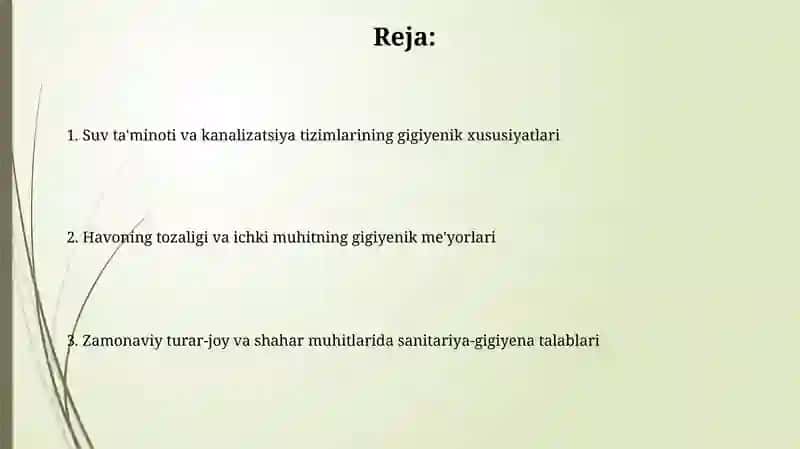 Reja:

1. Suv ta'minoti va kanalizatsiya tizimlarining gigiyenik xususiyatlari

2. Havoning tozaligi va ichki muhitning gigiyenik me'yorlari

3. Zamonaviy turar-joy va shahar muhitlarida sanitariya-gigiyena talablari